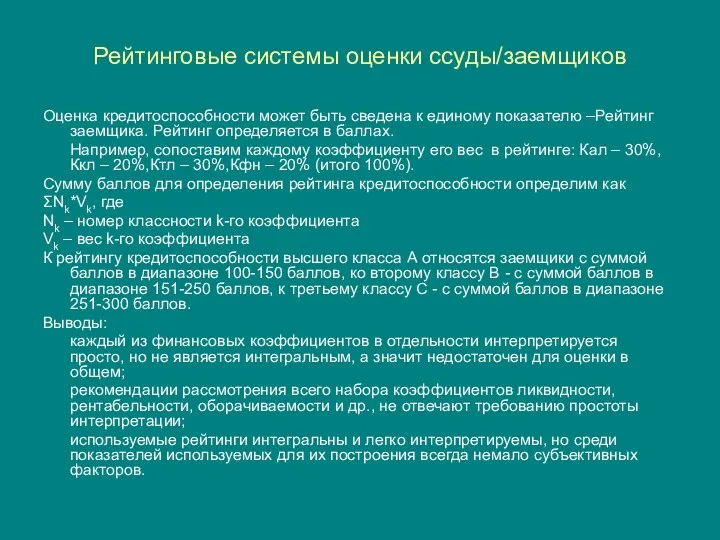 Рейтинговые системы оценки ссуды/заемщиков

Оценка кредитоспособности может быть сведена к единому показателю –Рейтинг заемщика. Рейтинг определяется в баллах.

Например, сопоставим каждому коэффициенту его вес в рейтинге: Кал – 30%, Ккл – 20%,Ктл – 30%,Кфн – 20% (итого 100%).

Сумму баллов для определения рейтинга кредитоспособности определим как

$\Sigma N_k * V_k$, где

$N_k$ – номер классности k-го коэффициента

$V_k$ – вес k-го коэффициента

К рейтингу кредитоспособности высшего класса А относятся заемщики с суммой баллов в диапазоне 100-150 баллов, ко второму классу В - с суммой баллов в диапазоне 151-250 баллов, к третьему классу С - с суммой баллов в диапазоне 251-300 баллов.

Выводы:

каждый из финансовых коэффициентов в отдельности интерпретируется просто, но не является интегральным, а значит недостаточен для оценки в общем;

рекомендации рассмотрения всего набора коэффициентов ликвидности, рентабельности, оборачиваемости и др., не отвечают требованию простоты интерпретации;

используемые рейтинги интегральны и легко интерпретируемы, но среди показателей используемых для их построения всегда немало субъективных факторов.